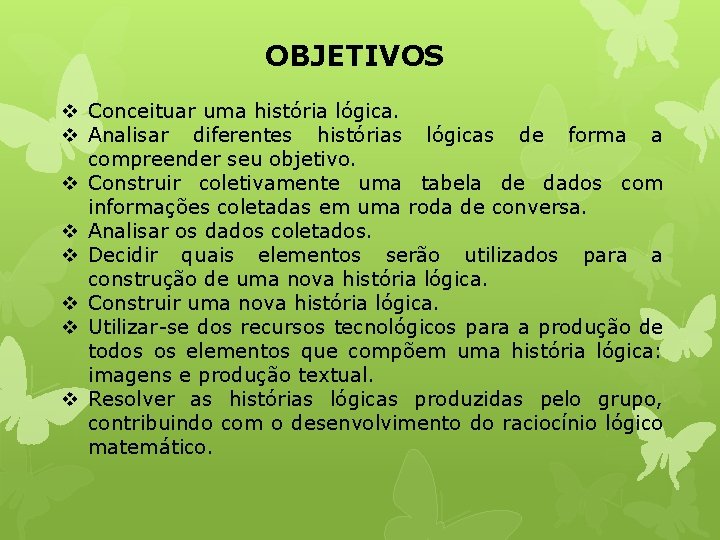 OBJETIVOS

❖ Conceituar uma história lógica.
❖ Analisar diferentes histórias lógicas de forma a compreender seu objetivo.
❖ Construir coletivamente uma tabela de dados com informações coletadas em uma roda de conversa.
❖ Analisar os dados coletados.
❖ Decidir quais elementos serão utilizados para a construção de uma nova história lógica.
❖ Construir uma nova história lógica.
❖ Utilizar-se dos recursos tecnológicos para a produção de todos os elementos que compõem uma história lógica: imagens e produção textual.
❖ Resolver as histórias lógicas produzidas pelo grupo, contribuindo com o desenvolvimento do raciocínio lógico matemático.